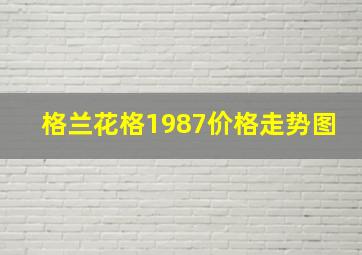 格兰花格1987价格走势图